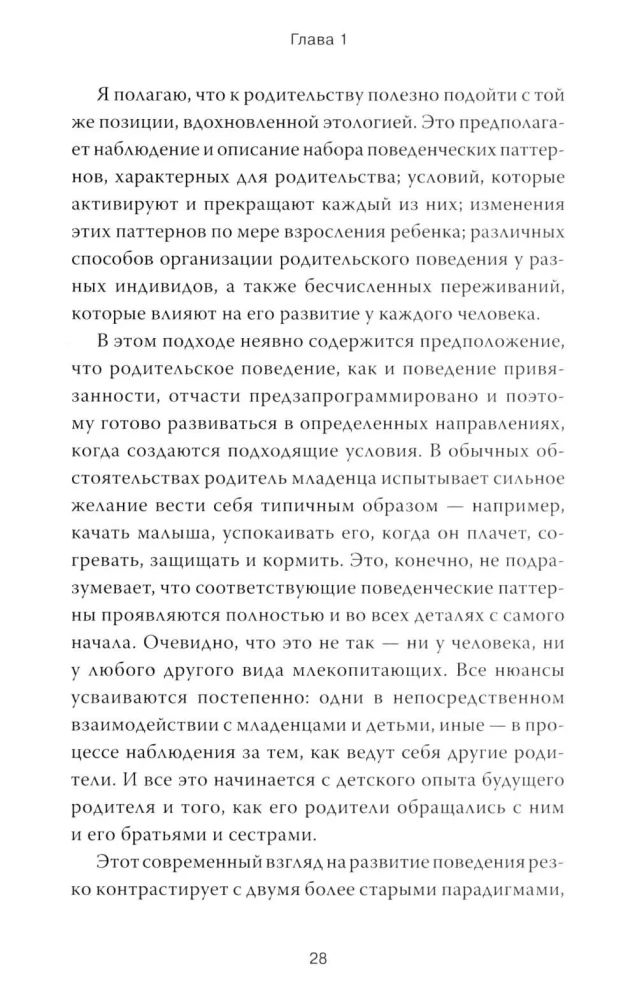 Глава 1

Я полагаю, что к родительству полезно подойти с той же позиции, вдохновленной этологией. Это предполагает наблюдение и описание набора поведенческих паттернов, характерных для родительства; условий, которые активируют и прекращают каждый из них; изменения этих паттернов по мере взросления ребенка; различных способов организации родительского поведения у разных индивидов, а также бесчисленных переживаний, которые влияют на его развитие у каждого человека.

В этом подходе неявно содержится предположение, что родительское поведение, как и поведение привязанности, отчасти предзапрограммировано и поэтому готово развиваться в определенных направлениях, когда создаются подходящие условия. В обычных обстоятельствах родитель младенца испытывает сильное желание вести себя типичным образом — например, качать малыша, успокаивать его, когда он плачет, согревать, защищать и кормить. Это, конечно, не подразумевает, что соответствующие поведенческие паттерны проявляются полностью и во всех деталях с самого начала. Очевидно, что это не так — ни у человека, ни у любого другого вида млекопитающих. Все нюансы усваиваются постепенно: одни в непосредственном взаимодействии с младенцами и детьми, иные — в процессе наблюдения за тем, как ведут себя другие родители. И все это начинается с детского опыта будущего родителя и того, как его родители обращались с ним и его братьями и сестрами.

Этот современный взгляд на развитие поведения резко контрастирует с двумя более старыми парадигмами,

28